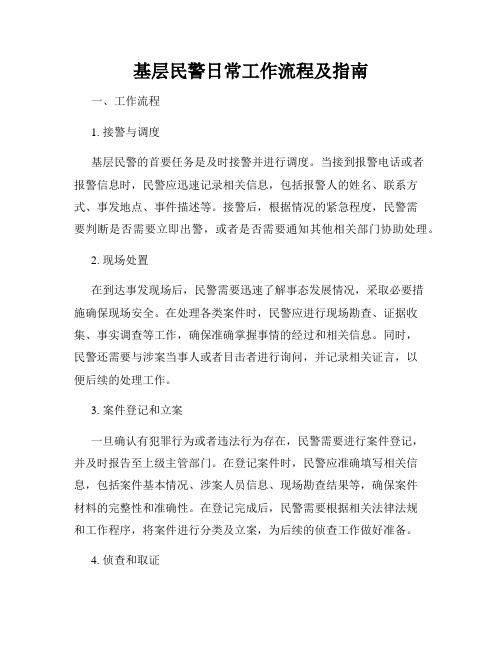 基层民警日常工作流程及指南

一、工作流程

1. 接警与调度

基层民警的首要任务是及时接警并进行调度。当接到报警电话或者报警信息时，民警应迅速记录相关信息，包括报警人的姓名、联系方式、事发地点、事件描述等。接警后，根据情况的紧急程度，民警需要判断是否需要立即出警，或者是否需要通知其他相关部门协助处理。

2. 现场处置

在到达事发现场后，民警需要迅速了解事态发展情况，采取必要措施确保现场安全。在处理各类案件时，民警应进行现场勘查、证据收集、事实调查等工作，确保准确掌握事情的经过和相关信息。同时，民警还需要与涉案当事人或者目击者进行询问，并记录相关证言，以便后续的处理工作。

3. 案件登记和立案

一旦确认有犯罪行为或者违法行为存在，民警需要进行案件登记，并及时报告至上级主管部门。在登记案件时，民警应准确填写相关信息，包括案件基本情况、涉案人员信息、现场勘查结果等，确保案件材料的完整性和准确性。在登记完成后，民警需要根据相关法律法规和工作程序，将案件进行分类及立案，为后续的侦查工作做好准备。

4. 侦查和取证